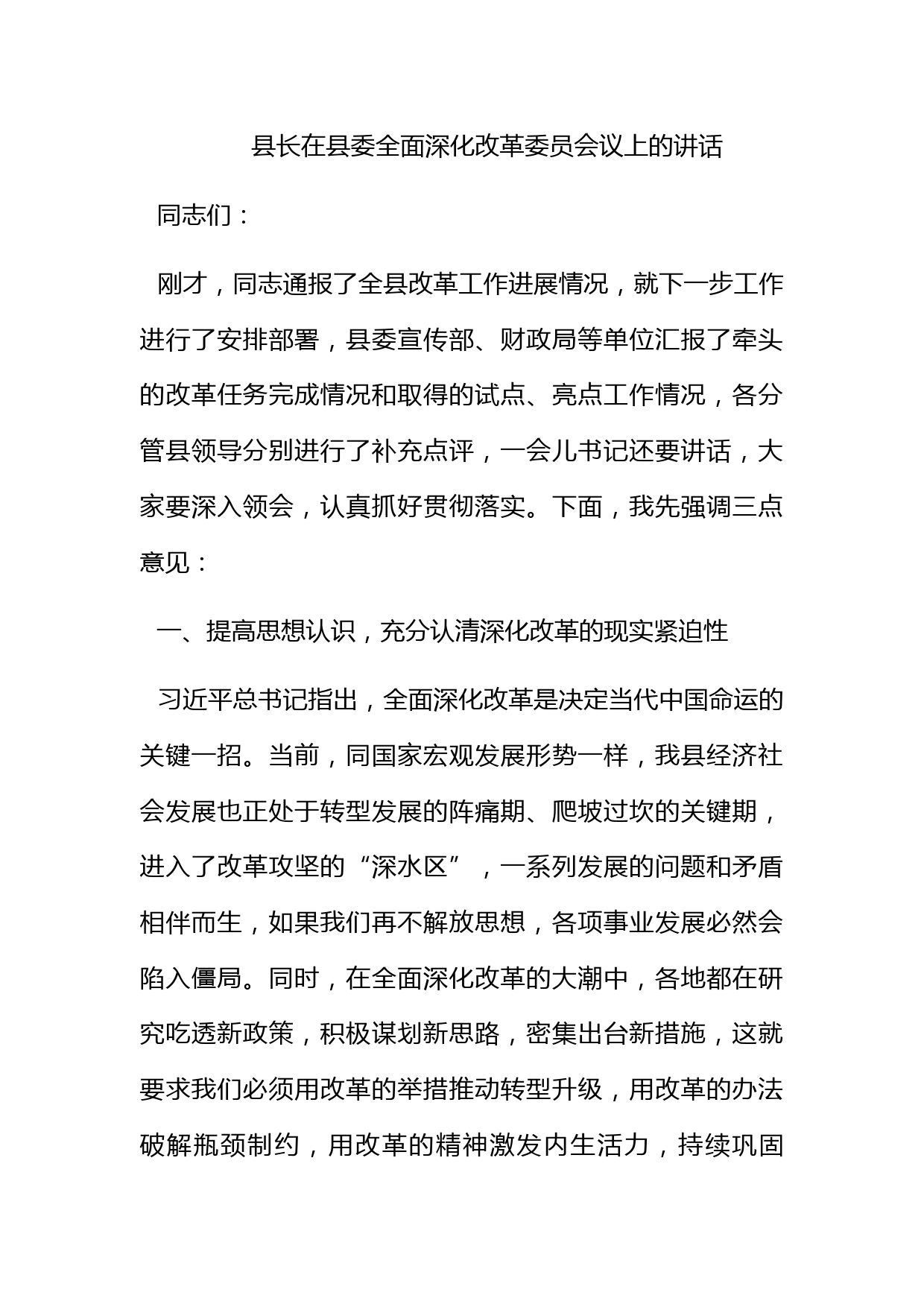 县长在县委全面深化改革委员会议上的讲话

同志们：

刚才，同志通报了全县改革工作进展情况，就下一步工作进行了安排部署，县委宣传部、财政局等单位汇报了牵头的改革任务完成情况和取得的试点、亮点工作情况，各分管县领导分别进行了补充点评，一会儿书记还要讲话，大家要深入领会，认真抓好贯彻落实。下面，我先强调三点意见：

一、提高思想认识，充分认清深化改革的现实紧迫性

习近平总书记指出，全面深化改革是决定当代中国命运的关键一招。当前，同国家宏观发展形势一样，我县经济社会发展也正处于转型发展的阵痛期、爬坡过坎的关键期，进入了改革攻坚的“深水区”，一系列发展的问题和矛盾相伴而生，如果我们再不解放思想，各项事业发展必然会陷入僵局。同时，在全面深化改革的大潮中，各地都在研究吃透新政策，积极谋划新思路，密集出台新措施，这就要求我们必须用改革的举措推动转型升级，用改革的办法破解瓶颈制约，用改革的精神激发内生活力，持续巩固